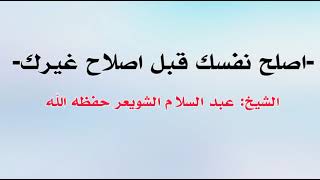 -اصلح نفسك قبل اصلاح غيرك-

الشيخ: عبد السلام الشويعر حفظه الله